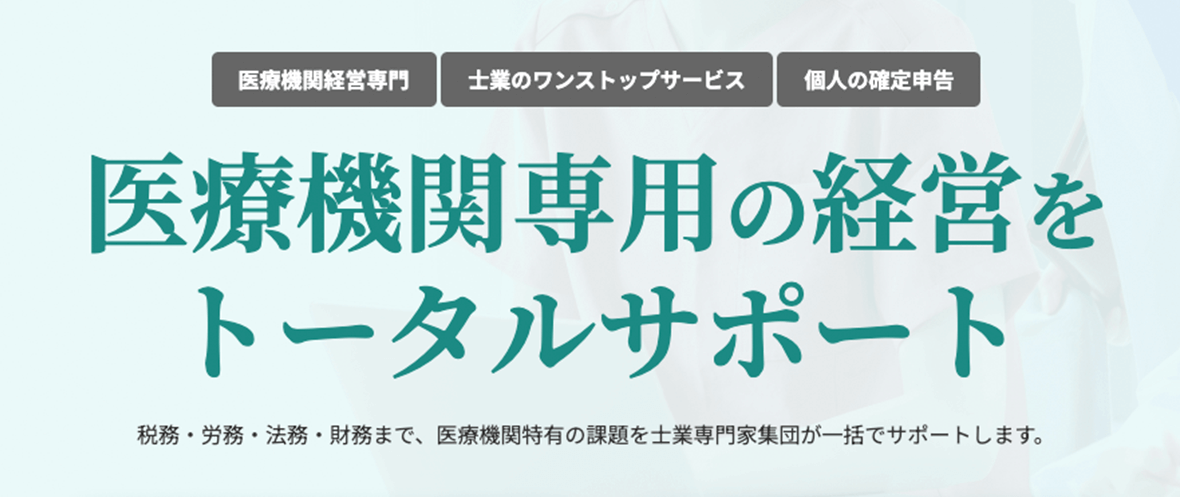 医療機関経営専門

士業のワンストップサービス

個人の確定申告

医療機関専用の経営をトータルサポート

税務・労務・法務・財務まで、医療機関特有の課題を士業専門家集団が一括でサポートします。